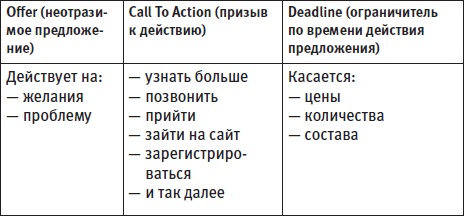 | Offer (неотразимое предложение) | Call To Action (призыв к действию) | Deadline (ограничитель по времени действия предложения) |
|---|---|---|
| Действует на:<br>— желания<br>— проблему | — узнать больше<br>— позвонить<br>— прийти<br>— зайти на сайт<br>— зарегистрироваться<br>— и так далее | Касается:<br>— цены<br>— количества<br>— состава |